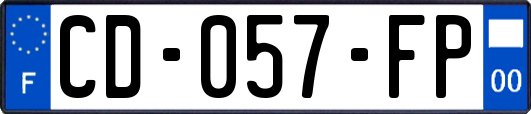 F
CD-057-FP
00